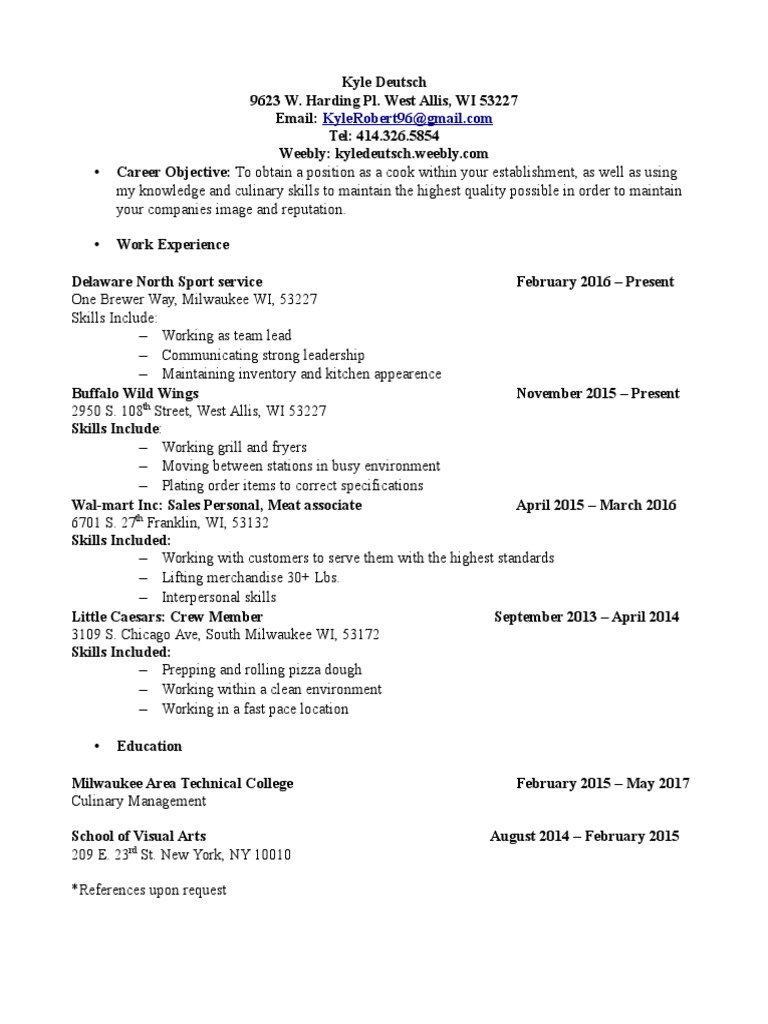 Kyle Deutsch
9623 W. Harding Pl. West Allis, WI 53227
Email: KyleRobert96@gmail.com
Tel: 414.326.5854
Weebly: kyledeutsch.weebly.com

• Career Objective: To obtain a position as a cook within your establishment, as well as using my knowledge and culinary skills to maintain the highest quality possible in order to maintain your companies image and reputation.

• Work Experience

Delaware North Sport service February 2016 – Present
One Brewer Way, Milwaukee WI, 53227
Skills Include:
– Working as team lead
– Communicating strong leadership
– Maintaining inventory and kitchen appearence
Buffalo Wild Wings November 2015 – Present
2950 S. 108$^{th}$ Street, West Allis, WI 53227
Skills Include:
– Working grill and fryers
– Moving between stations in busy environment
– Plating order items to correct specifications
Wal-mart Inc: Sales Personal, Meat associate April 2015 – March 2016
6701 S. 27$^{th}$ Franklin, WI, 53132
Skills Included:
– Working with customers to serve them with the highest standards
– Lifting merchandise 30+ Lbs.
– Interpersonal skills
Little Caesars: Crew Member September 2013 – April 2014
3109 S. Chicago Ave, South Milwaukee WI, 53172
Skills Included:
– Prepping and rolling pizza dough
– Working within a clean environment
– Working in a fast pace location

• Education

Milwaukee Area Technical College February 2015 – May 2017
Culinary Management

School of Visual Arts August 2014 – February 2015
209 E. 23$^{rd}$ St. New York, NY 10010

*References upon request